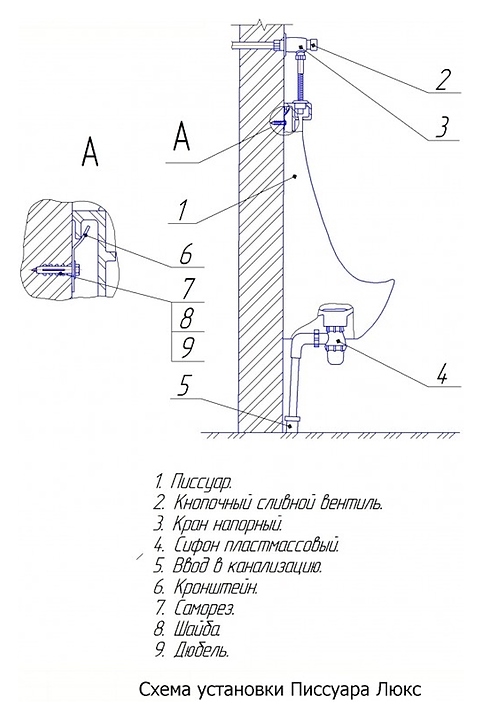 A

A

2

3

1

6

7

8

9

4

5

1. Писсуар.
2. Кнопочный сливной вентиль.
3. Кран напорный.
4. Сифон пластмассовый.
5. Ввод в канализацию.
6. Кронштейн.
7. Саморез.
8. Шайба.
9. Дюбель.

Схема установки Писсуара Люкс